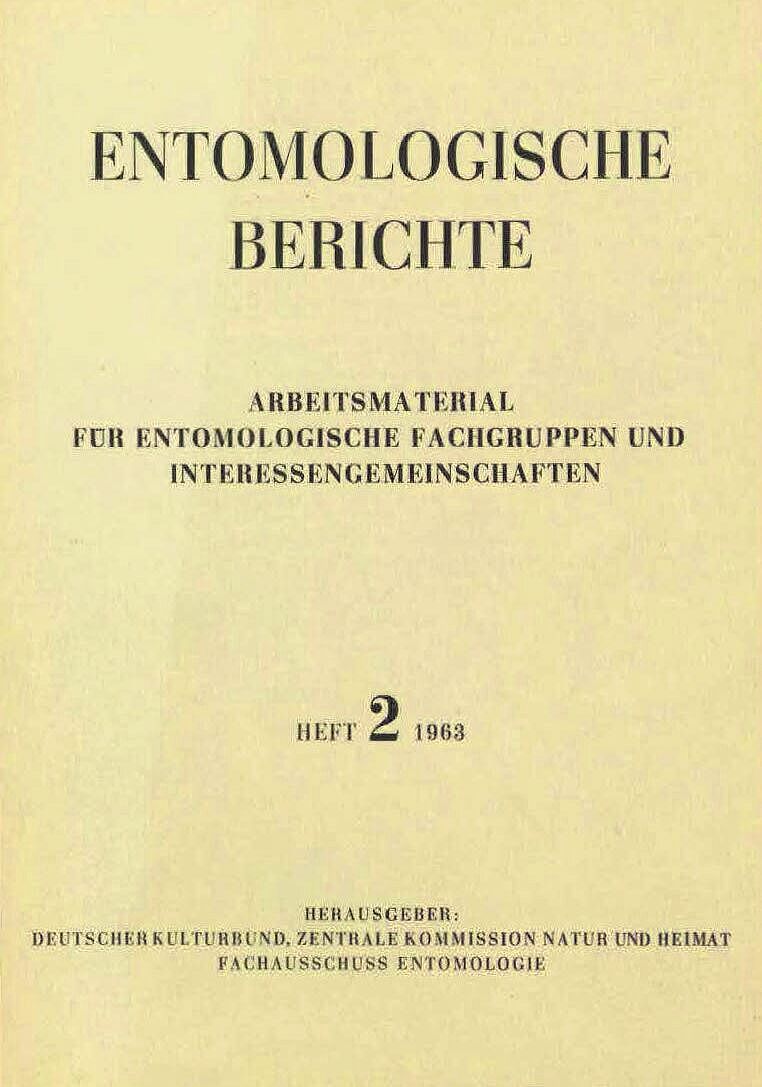 ENTOMOLOGISCHE BERICHTE

ARBEITSMATERIAL FÜR ENTOMOLOGISCHE FACHGRUPPEN UND INTERESSENGEMEINSCHAFTEN

HEFT 2 1963

HERAUSGEBER: DEUTSCHER KULTURBUND, ZENTRALE KOMMISSION NATUR UND HEIMAT FACHAUSSCHUSS ENTOMOLOGIE